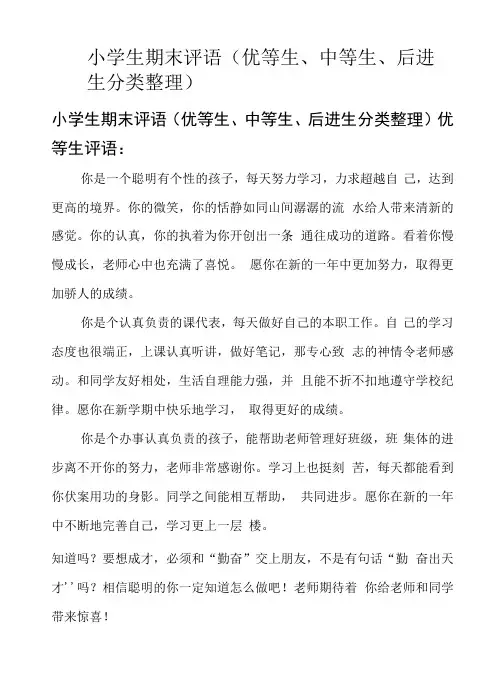 小学生期末评语（优等生、中等生、后进生分类整理）

小学生期末评语（优等生、中等生、后进生分类整理）优等生评语：

你是一个聪明有个性的孩子，每天努力学习，力求超越自 己，达到更高的境界。你的微笑，你的恬静如同山间潺潺的流 水给人带来清新的感觉。你的认真，你的执着为你开创出一条 通往成功的道路。看着你慢慢成长，老师心中也充满了喜悦。 愿你在新的一年中更加努力，取得更加骄人的成绩。

你是个认真负责的课代表，每天做好自己的本职工作。自 己的学习态度也很端正，上课认真听讲，做好笔记，那专心致 志的神情令老师感动。和同学友好相处，生活自理能力强，并 且能不折不扣地遵守学校纪律。愿你在新学期中快乐地学习， 取得更好的成绩。

你是个办事认真负责的孩子，能帮助老师管理好班级，班 集体的进步离不开你的努力，老师非常感谢你。学习上也挺刻 苦，每天都能看到你伏案用功的身影。同学之间能相互帮助， 共同进步。愿你在新的一年中不断地完善自己，学习更上一层 楼。

知道吗？要想成才，必须和“勤奋”交上朋友，不是有句话“勤 奋出天才’’吗？相信聪明的你一定知道怎么做吧！老师期待着 你给老师和同学带来惊喜！